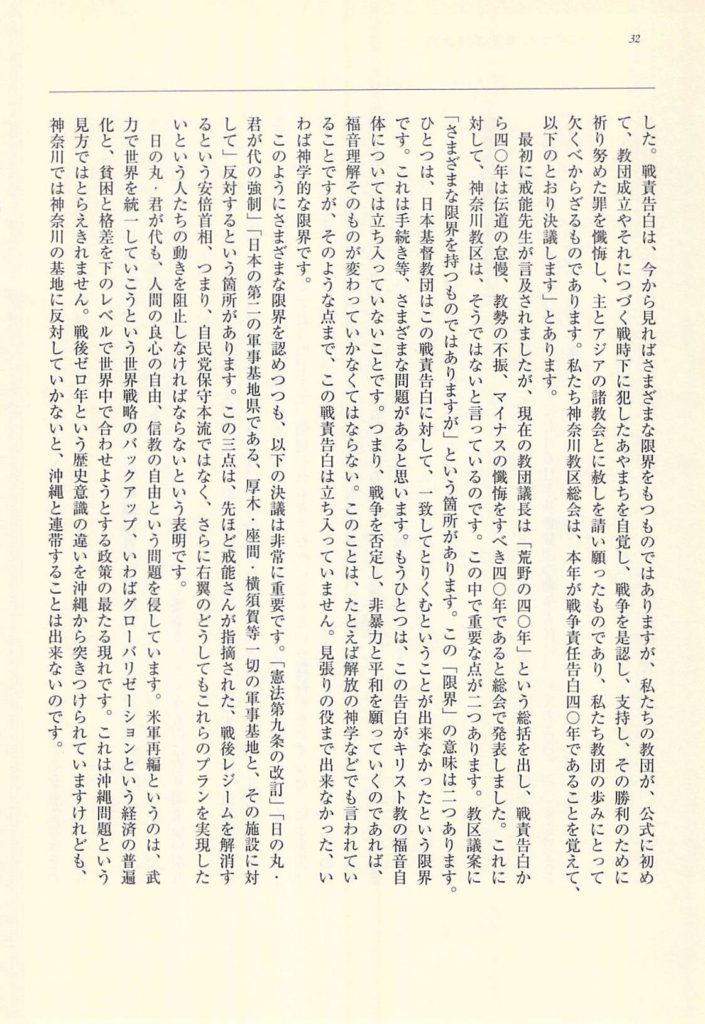 32

した。戦責告白は、今から見ればさまざまな限界をもつものではありますが、私たちの教団が、公式に初めて、教団成立やそれにつづく戦時下に犯したあやまちを自覚し、戦争を是認し、支持し、その勝利のために祈り努めた罪を懺悔し、主とアジアの諸教会とに赦しを請い願ったものであり、私たち教団の歩みにとって欠くべからざるものであります。私たち神奈川教区総会は、本年が戦争責任告白四〇年であることを覚えて、以下のとおり決議します」とあります。

最初に戒能先生が言及されましたが、現在の教団議長は「荒野の四〇年」という総括を出し、戦責告白から四〇年は伝道の怠慢、教勢の不振、マイナスの懺悔をすべき四〇年であると総会で発表しました。これに対して、神奈川教区は、そうではないと言っているのです。この中で重要な点が二つあります。教区議案に「さまざまな限界を持つものではありますが」という箇所があります。この「限界」の意味は二つあります。ひとつは、日本基督教団はこの戦責告白に対して、一致してとりくむということが出来なかったという限界です。これは手続き等、さまざまな問題があると思います。もうひとつは、この告白がキリスト教の福音自体については立ち入っていないことです。つまり、戦争を否定し、非暴力と平和を願っていくのであれば、福音理解そのものが変わっていかなくてはならない。このことは、たとえば解放の神学などでも言われていることですが、そのような点まで、この戦責告白は立ち入っていません。見張りの役まで出来なかった、いわば神学的な限界です。

このようにさまざまな限界を認めつつも、以下の決議は非常に重要です。「憲法第九条の改訂」「日の丸・君が代の強制」「日本の第二の軍事基地県である、厚木・座間・横須賀等一切の軍事基地と、その施設に対して」反対するという箇所があります。この三点は、先ほど戒能さんが指摘された、戦後レジームを解消するという安倍首相、つまり、自民党保守本流ではなく、さらに右翼のどうしてもこれらのプランを実現したいという人たちの動きを阻止しなければならないという表明です。

日の丸・君が代も、人間の良心の自由、信教の自由という問題を侵しています。米軍再編というのは、武力で世界を統一していこうという世界戦略のバックアップ、いわばグローバリゼーションという経済の普遍化と、貧困と格差を下のレベルで世界中で合わせようとする政策の最たる現れです。これは沖縄問題という見方ではとらえきれません。戦後ゼロ年という歴史意識の違いを沖縄から突きつけられていますけれども、神奈川では神奈川の基地に反対していかないと、沖縄と連帯することは出来ないのです。